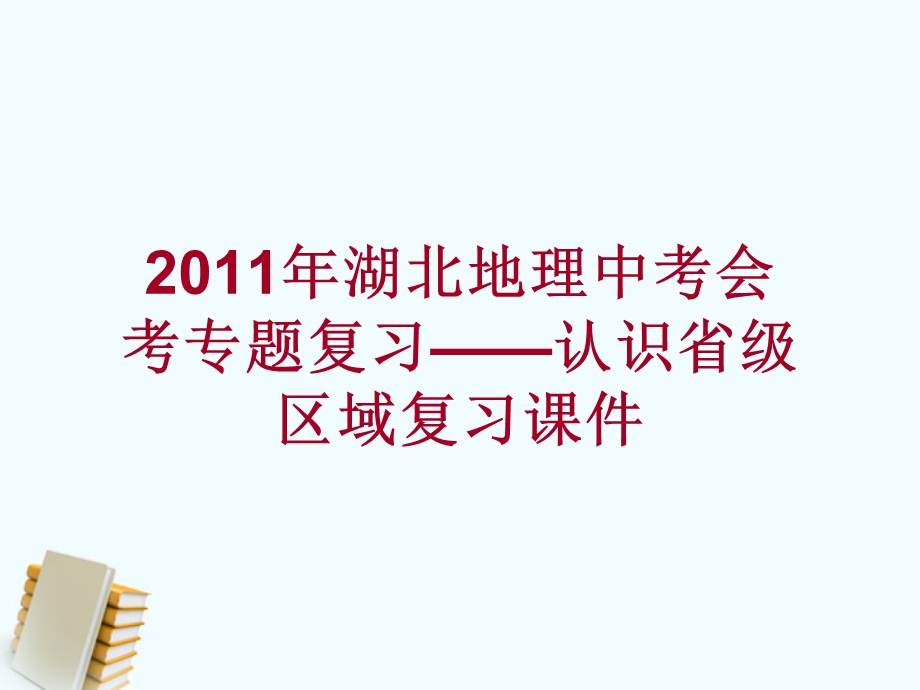 2011年湖北地理中考会考专题复习——认识省级区域复习课件